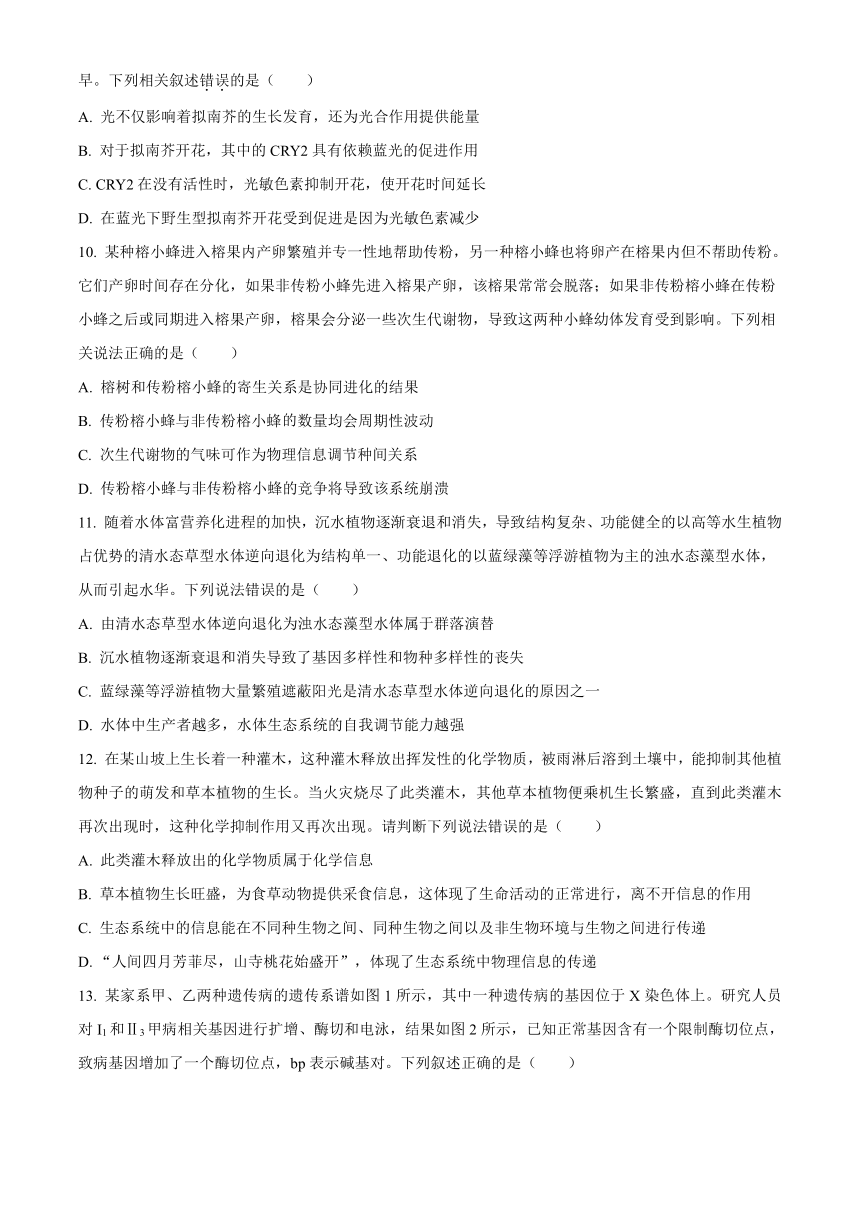 早。下列相关叙述错误的是（　　）

A. 光不仅影响着拟南芥的生长发育，还为光合作用提供能量

B. 对于拟南芥开花，其中的 CRY2 具有依赖蓝光的促进作用

C. CRY2 在没有活性时，光敏色素抑制开花，使开花时间延长

D. 在蓝光下野生型拟南芥开花受到促进是因为光敏色素减少

10. 某种榕小蜂进入榕果内产卵繁殖并专一性地帮助传粉，另一种榕小蜂也将卵产在榕果内但不帮助传粉。它们产卵时间存在分化，如果非传粉小蜂先进入榕果产卵，该榕果常常会脱落；如果非传粉榕小蜂在传粉小蜂之后或同期进入榕果产卵，榕果会分泌一些次生代谢物，导致这两种小蜂幼体发育受到影响。下列相关说法正确的是（　　）

A. 榕树和传粉榕小蜂的寄生关系是协同进化的结果

B. 传粉榕小蜂与非传粉榕小蜂的数量均会周期性波动

C. 次生代谢物的气味可作为物理信息调节种间关系

D. 传粉榕小蜂与非传粉榕小蜂的竞争将导致该系统崩溃

11. 随着水体富营养化进程的加快，沉水植物逐渐衰退和消失，导致结构复杂、功能健全的以高等水生植物占优势的清水态草型水体逆向退化为结构单一、功能退化的以蓝绿藻等浮游植物为主的浊水态藻型水体，从而引起水华。下列说法错误的是（　　）

A. 由清水态草型水体逆向退化为浊水态藻型水体属于群落演替

B. 沉水植物逐渐衰退和消失导致了基因多样性和物种多样性的丧失

C. 蓝绿藻等浮游植物大量繁殖遮蔽阳光是清水态草型水体逆向退化的原因之一

D. 水体中生产者越多，水体生态系统的自我调节能力越强

12. 在某山坡上生长着一种灌木，这种灌木释放出挥发性的化学物质，被雨淋后溶到土壤中，能抑制其他植物种子的萌发和草本植物的生长。当火灾烧尽了此类灌木，其他草本植物便乘机生长繁盛，直到此类灌木再次出现时，这种化学抑制作用又再次出现。请判断下列说法错误的是（　　）

A. 此类灌木释放出的化学物质属于化学信息

B. 草本植物生长旺盛，为食草动物提供采食信息，这体现了生命活动的正常进行，离不开信息的作用

C. 生态系统中的信息能在不同种生物之间、同种生物之间以及非生物环境与生物之间进行传递

D. “人间四月芳菲尽，山寺桃花始盛开”，体现了生态系统中物理信息的传递

13. 某家系甲、乙两种遗传病的遗传系谱如图 1 所示，其中一种遗传病的基因位于 X 染色体上。研究人员对 $I_1$ 和 $II_3$ 甲病相关基因进行扩增、酶切和电泳，结果如图 2 所示，已知正常基因含有一个限制酶切位点，致病基因增加了一个酶切位点，bp 表示碱基对。下列叙述正确的是（　　）